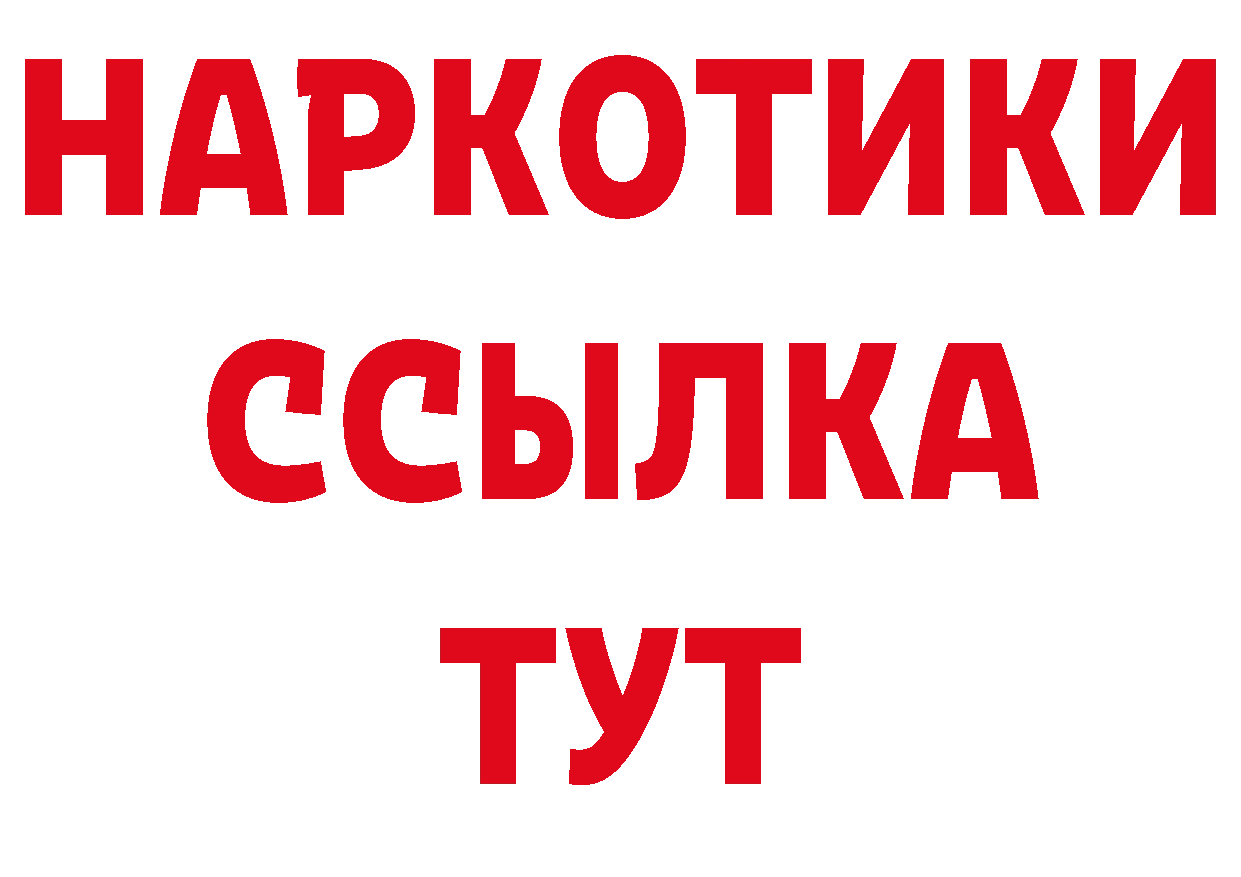 НАРКОТИКИ ССЫЛКА ТУТ